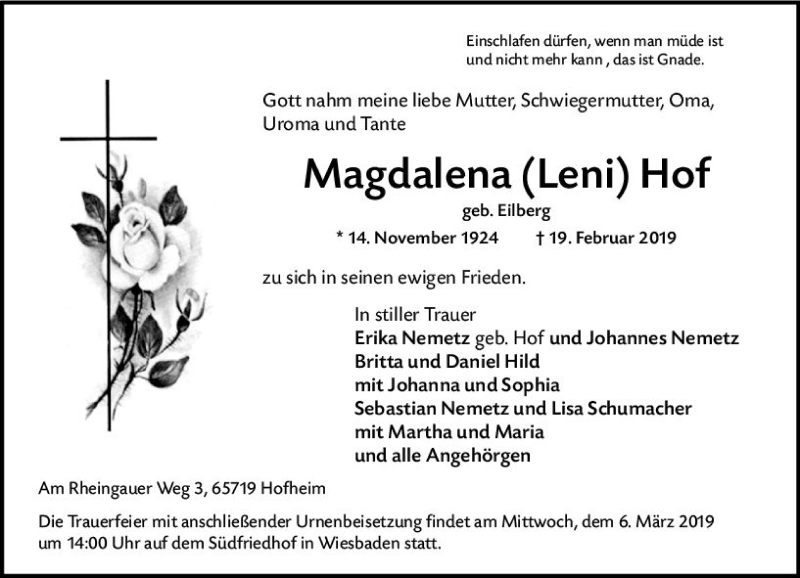 Einschlafen dürfen, wenn man müde ist
und nicht mehr kann , das ist Gnade.

Gott nahm meine liebe Mutter, Schwiegermutter, Oma, Uroma und Tante

Magdalena (Leni) Hof

geb. Eilberg

* 14. November 1924 † 19. Februar 2019

zu sich in seinen ewigen Frieden.

In stiller Trauer
Erika Nemetz geb. Hof und Johannes Nemetz
Britta und Daniel Hild
mit Johanna und Sophia
Sebastian Nemetz und Lisa Schumacher
mit Martha und Maria
und alle Angehörgen

Am Rheingauer Weg 3, 65719 Hofheim

Die Trauerfeier mit anschließender Urnenbeisetzung findet am Mittwoch, dem 6. März 2019 um 14:00 Uhr auf dem Südfriedhof in Wiesbaden statt.